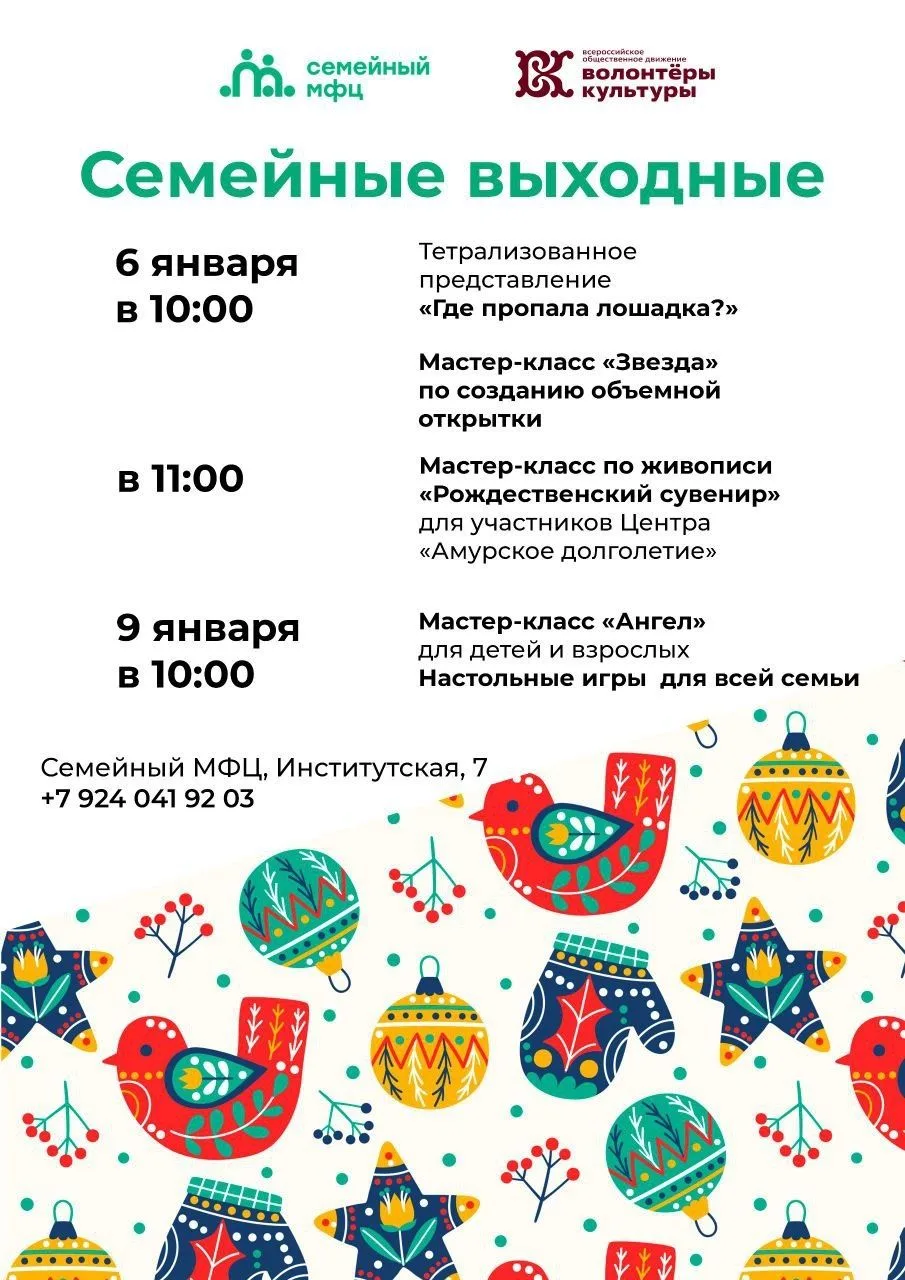 семейный мфц

всероссийское общественное движение волонтёры культуры

Семейные выходные

6 января в 10:00

Тетрализованное представление «Где пропала лошадка?»

Мастер-класс «Звезда» по созданию объемной открытки

в 11:00

Мастер-класс по живописи «Рождественский сувенир» для участников Центра «Амурское долголетие»

9 января в 10:00

Мастер-класс «Ангел» для детей и взрослых
Настольные игры для всей семьи

Семейный МФЦ, Институтская, 7
+7 924 041 92 03